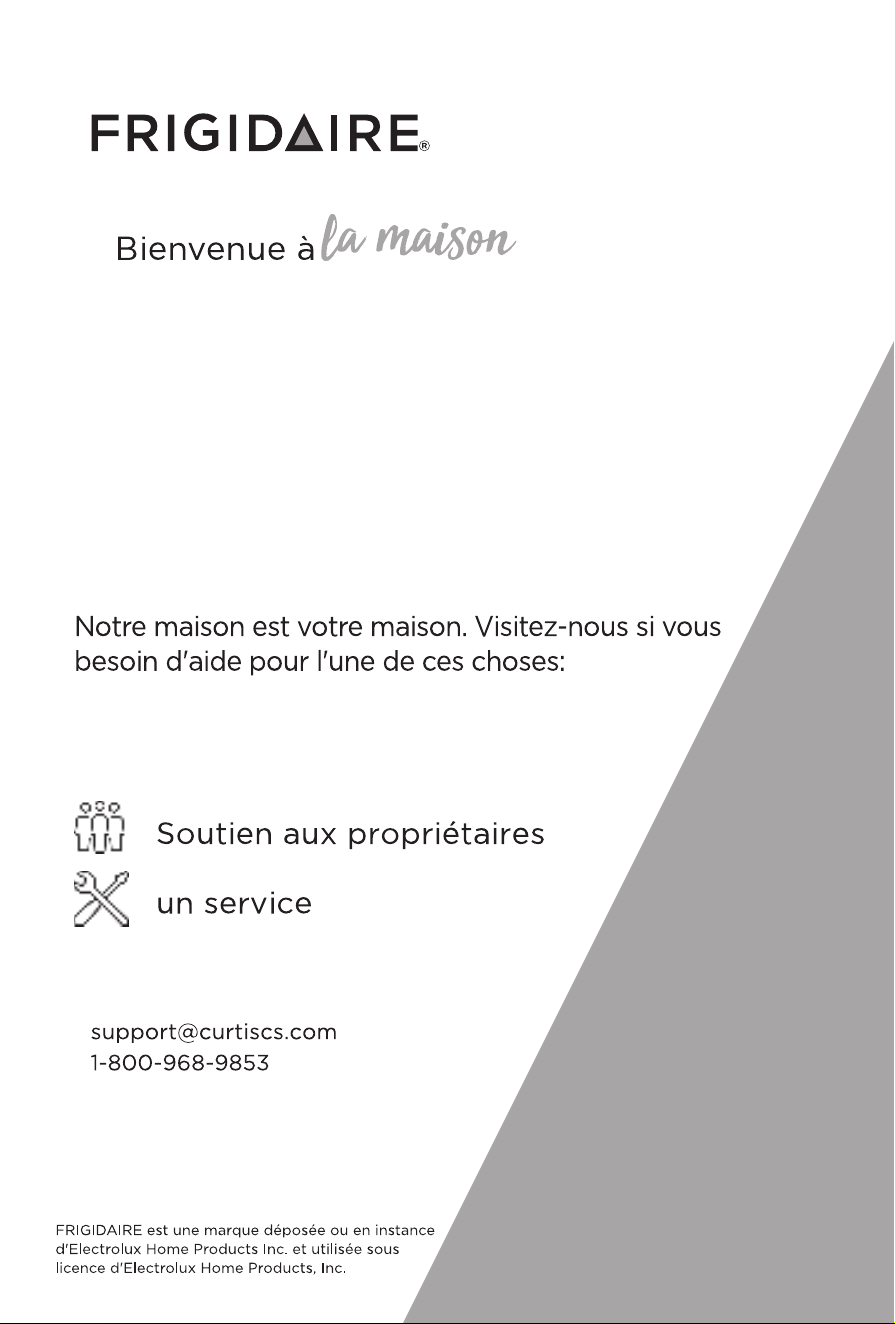 FRIGIDAIRE®

Bienvenue à la maison

Notre maison est votre maison. Visitez-nous si vous besoin d'aide pour l'une de ces choses:

Soutien aux propriétaires

un service

support@curtiscs.com
1-800-968-9853

FRIGIDAIRE est une marque déposée ou en instance d'Electrolux Home Products Inc. et utilisée sous licence d'Electrolux Home Products, Inc.